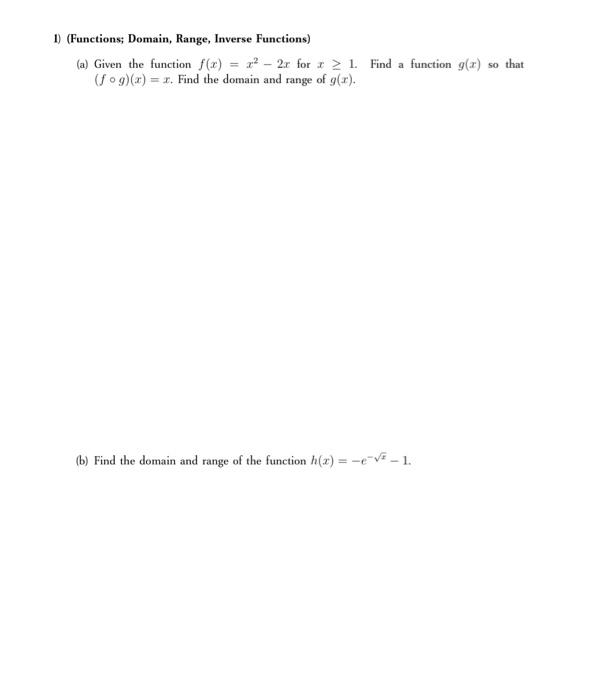 1) (Functions; Domain, Range, Inverse Functions)

(a) Given the function $f(x) = x^2 - 2x$ for $x \geq 1$. Find a function $g(x)$ so that $(f \circ g)(x) = x$. Find the domain and range of $g(x)$.

(b) Find the domain and range of the function $h(x) = -e^{-\sqrt{x}} - 1$.